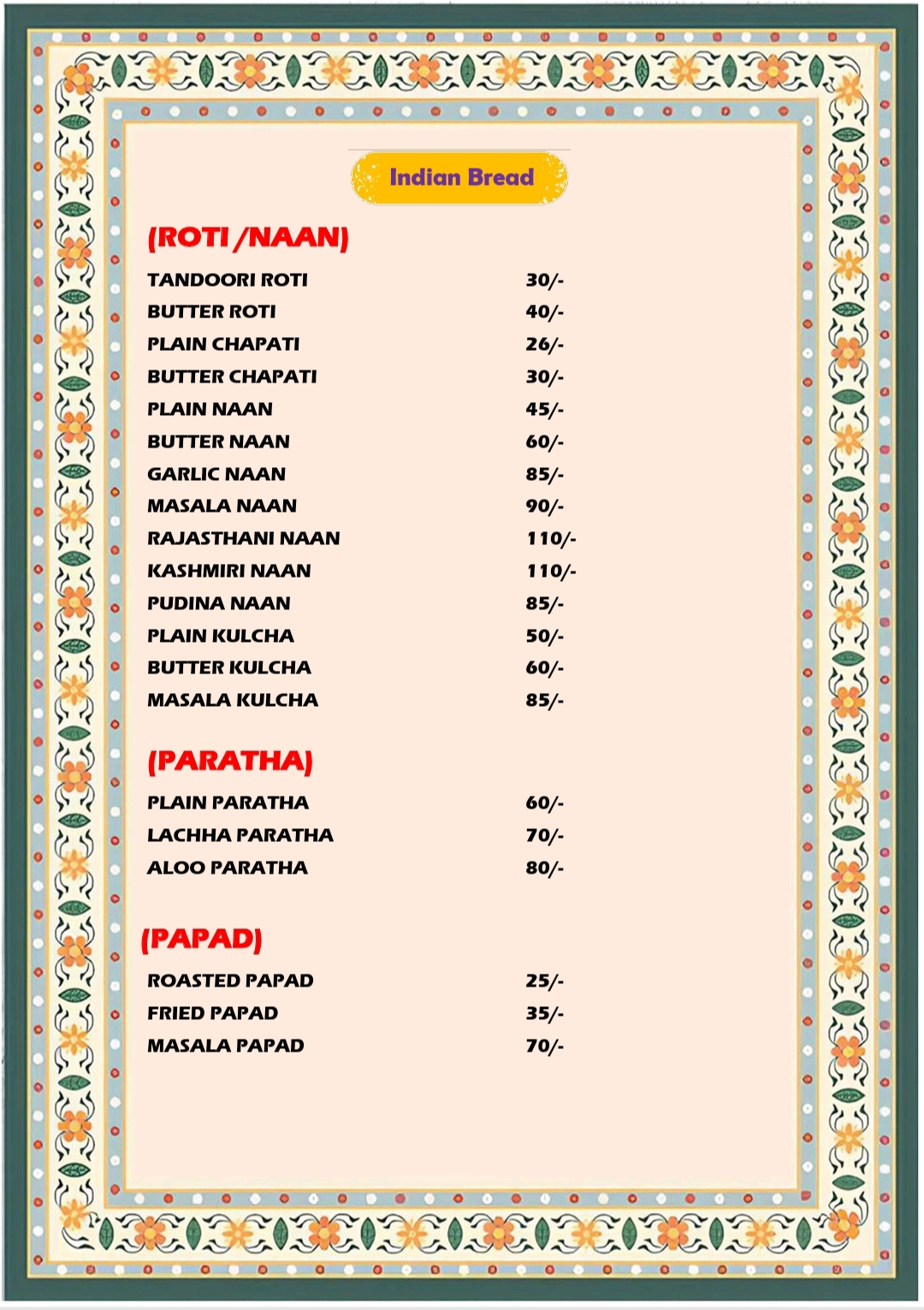 Indian Bread

(ROTI /NAAN)

TANDOORI ROTI 30/-
BUTTER ROTI 40/-
PLAIN CHAPATI 26/-
BUTTER CHAPATI 30/-
PLAIN NAAN 45/-
BUTTER NAAN 60/-
GARLIC NAAN 85/-
MASALA NAAN 90/-
RAJASTHANI NAAN 110/-
KASHMIRI NAAN 110/-
PUDINA NAAN 85/-
PLAIN KULCHA 50/-
BUTTER KULCHA 60/-
MASALA KULCHA 85/-

(PARATHA)

PLAIN PARATHA 60/-
LACHHA PARATHA 70/-
ALOO PARATHA 80/-

(PAPAD)

ROASTED PAPAD 25/-
FRIED PAPAD 35/-
MASALA PAPAD 70/-